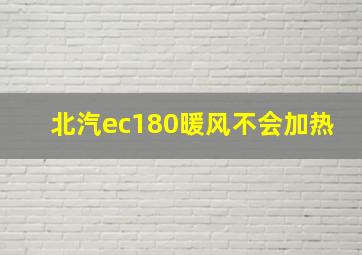 北汽ec180暖风不会加热